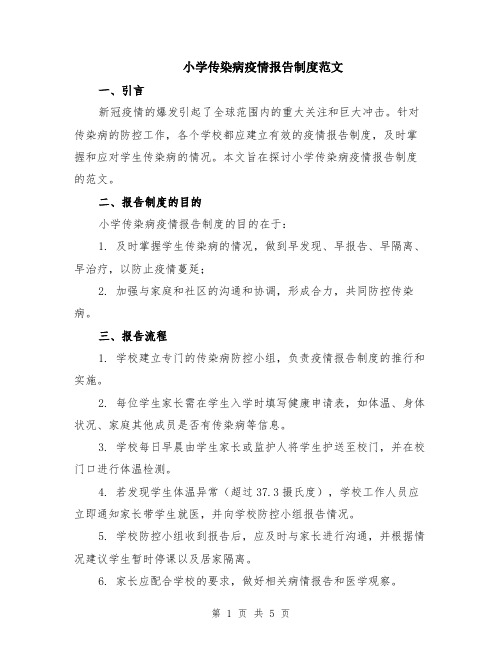 小学传染病疫情报告制度范文

一、引言

新冠疫情的爆发引起了全球范围内的重大关注和巨大冲击。针对传染病的防控工作，各个学校都应建立有效的疫情报告制度，及时掌握和应对学生传染病的情况。本文旨在探讨小学传染病疫情报告制度的范文。

二、报告制度的目的

小学传染病疫情报告制度的目的在于：

1. 及时掌握学生传染病的情况，做到早发现、早报告、早隔离、早治疗，以防止疫情蔓延；

2. 加强与家庭和社区的沟通和协调，形成合力，共同防控传染病。

三、报告流程

1. 学校建立专门的传染病防控小组，负责疫情报告制度的推行和实施。

2. 每位学生家长需在学生入学时填写健康申请表，如体温、身体状况、家庭其他成员是否有传染病等信息。

3. 学校每日早晨由学生家长或监护人将学生护送至校门，并在校门口进行体温检测。

4. 若发现学生体温异常（超过 37.3 摄氏度），学校工作人员应立即通知家长带学生就医，并向学校防控小组报告情况。

5. 学校防控小组收到报告后，应及时与家长进行沟通，并根据情况建议学生暂时停课以及居家隔离。

6. 家长应配合学校的要求，做好相关病情报告和医学观察。

第 1 页 共 5 页